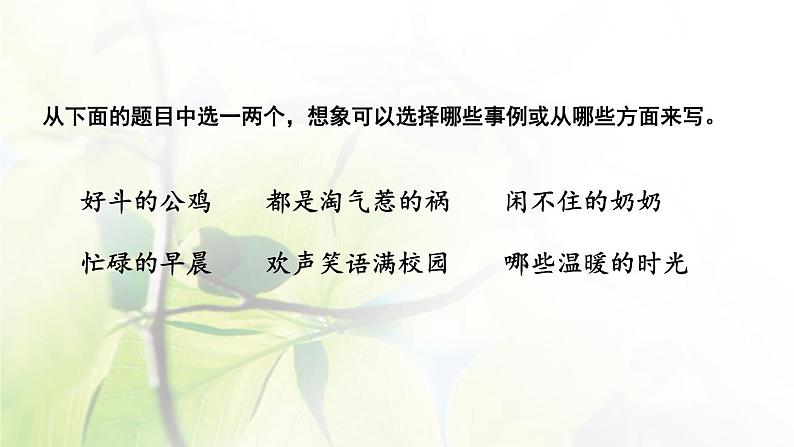 从下面的题目中选一两个，想象可以选择哪些事例或从哪些方面来写。

好斗的公鸡　　都是淘气惹的祸　　闲不住的奶奶

忙碌的早晨　　欢声笑语满校园　　哪些温暖的时光